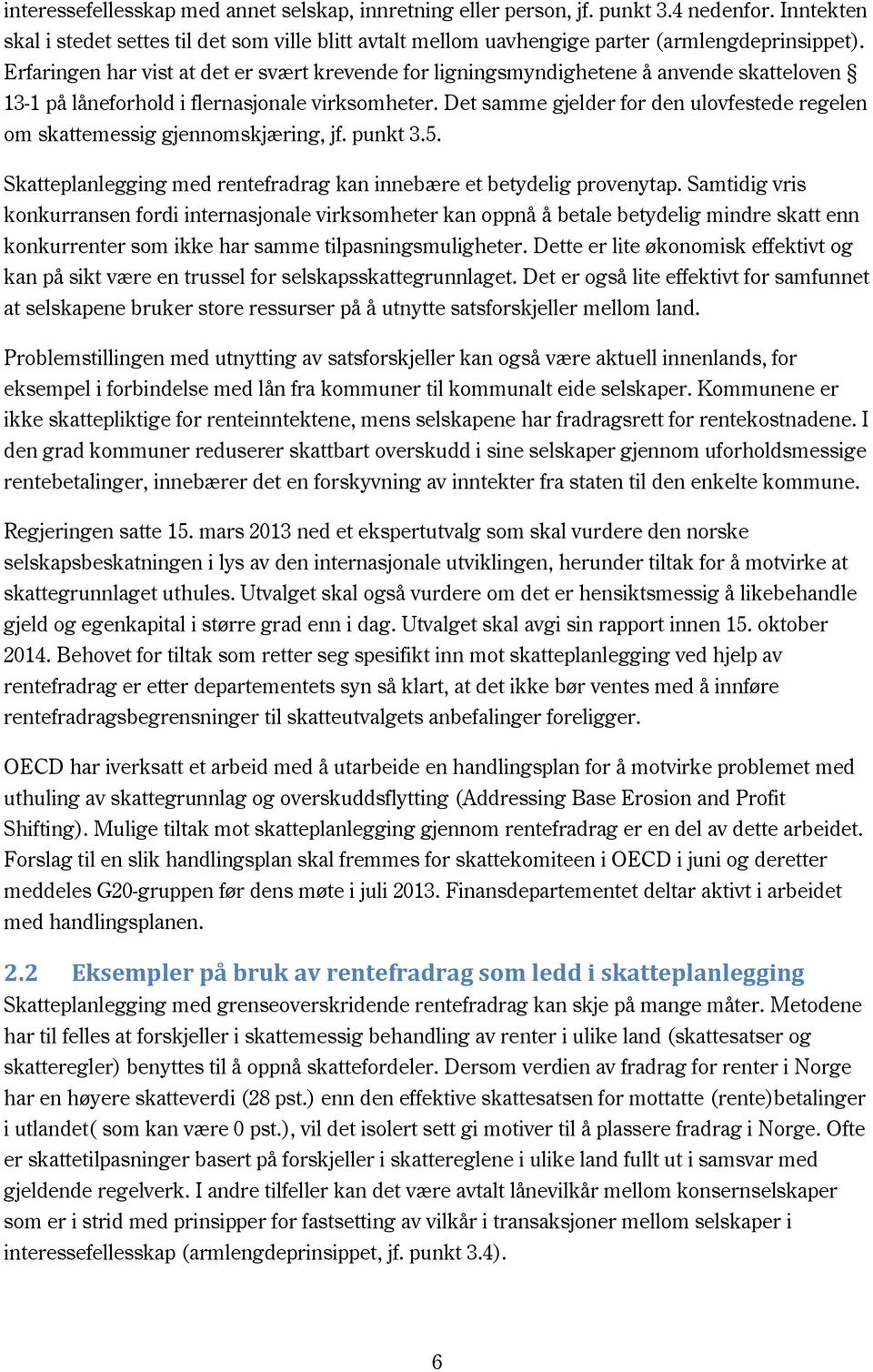 interessefellesskap med annet selskap, innretning eller person, jf. punkt 3.4 nedenfor. Inntekten skal i stedet settes til det som ville blitt avtalt mellom uavhengige parter (armlengdeprinsippet). Erfaringen har vist at det er svært krevende for ligningsmyndighetene å anvende skatteloven § 13-1 på låneforhold i flernasjonale virksomheter. Det samme gjelder for den ulovfestede regelen om skattemessig gjennomskjæring, jf. punkt 3.5.

Skatteplanlegging med rentefradrag kan innebære et betydelig provenytap. Samtidig vris konkurransen fordi internasjonale virksomheter kan oppnå å betale betydelig mindre skatt enn konkurrenter som ikke har samme tilpasningsmuligheter. Dette er lite økonomisk effektivt og kan på sikt være en trussel for selskapsskattegrunnlaget. Det er også lite effektivt for samfunnet at selskapene bruker store ressurser på å utnytte satsforskjeller mellom land.

Problemstillingen med utnytting av satsforskjeller kan også være aktuell innenlands, for eksempel i forbindelse med lån fra kommuner til kommunalt eide selskaper. Kommunene er ikke skattepliktige for renteinntektene, mens selskapene har fradragsrett for rentekostnadene. I den grad kommuner reduserer skattbart overskudd i sine selskaper gjennom uforholdsmessige rentebetalinger, innebærer det en forskyvning av inntekter fra staten til den enkelte kommune.

Regjeringen satte 15. mars 2013 ned et ekspertutvalg som skal vurdere den norske selskapsbeskatningen i lys av den internasjonale utviklingen, herunder tiltak for å motvirke at skattegrunnlaget uthules. Utvalget skal også vurdere om det er hensiktsmessig å likebehandle gjeld og egenkapital i større grad enn i dag. Utvalget skal avgi sin rapport innen 15. oktober 2014. Behovet for tiltak som retter seg spesifikt inn mot skatteplanlegging ved hjelp av rentefradrag er etter departementets syn så klart, at det ikke bør ventes med å innføre rentefradragsbegrensninger til skatteutvalgets anbefalinger foreligger.

OECD har iverksatt et arbeid med å utarbeide en handlingsplan for å motvirke problemet med uthuling av skattegrunnlag og overskuddsflytting (Addressing Base Erosion and Profit Shifting). Mulige tiltak mot skatteplanlegging gjennom rentefradrag er en del av dette arbeidet. Forslag til en slik handlingsplan skal fremmes for skattekomiteen i OECD i juni og deretter meddeles G20-gruppen før dens møte i juli 2013. Finansdepartementet deltar aktivt i arbeidet med handlingsplanen.

2.2 Eksempler på bruk av rentefradrag som ledd i skatteplanlegging
Skatteplanlegging med grenseoverskridende rentefradrag kan skje på mange måter. Metodene har til felles at forskjeller i skattemessig behandling av renter i ulike land (skattesatser og skatteregler) benyttes til å oppnå skattefordeler. Dersom verdien av fradrag for renter i Norge har en høyere skatteverdi (28 pst.) enn den effektive skattesatsen for mottatte (rente)betalinger i utlandet( som kan være 0 pst.), vil det isolert sett gi motiver til å plassere fradrag i Norge. Ofte er skattetilpasninger basert på forskjeller i skattereglene i ulike land fullt ut i samsvar med gjeldende regelverk. I andre tilfeller kan det være avtalt lånevilkår mellom konsernselskaper som er i strid med prinsipper for fastsetting av vilkår i transaksjoner mellom selskaper i interessefellesskap (armlengdeprinsippet, jf. punkt 3.4).

6